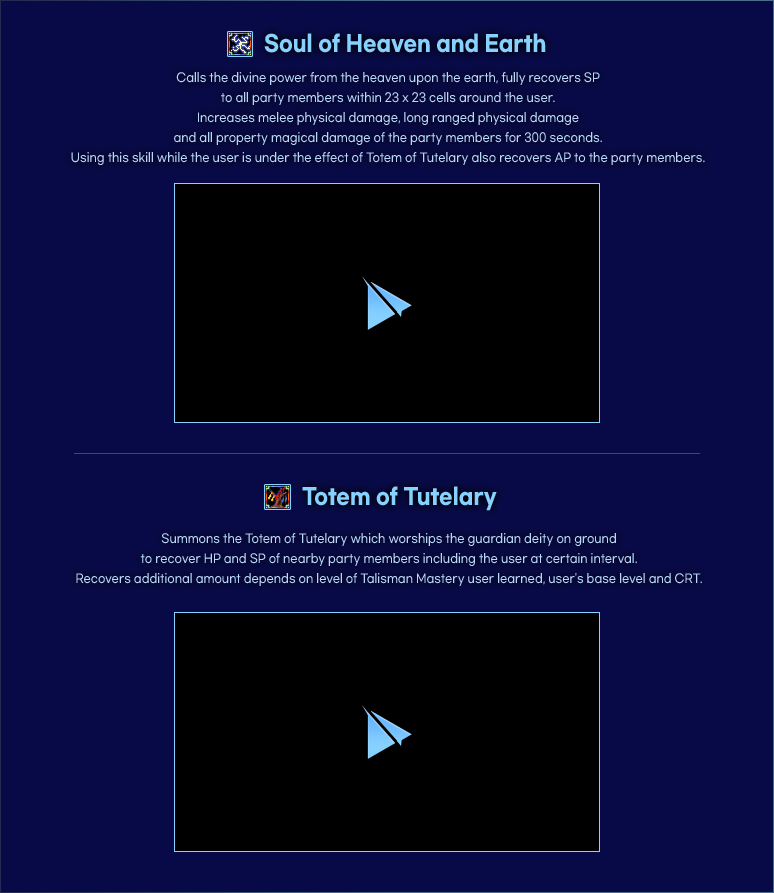 Soul of Heaven and Earth

Calls the divine power from the heaven upon the earth, fully recovers SP to all party members within 23 x 23 cells around the user.
Increases melee physical damage, long ranged physical damage and all property magical damage of the party members for 300 seconds.
Using this skill while the user is under the effect of Totem of Tutelary also recovers AP to the party members.

Totem of Tutelary

Summons the Totem of Tutelary which worships the guardian deity on ground to recover HP and SP of nearby party members including the user at certain interval.
Recovers additional amount depends on level of Talisman Mastery user learned, user's base level and CRT.